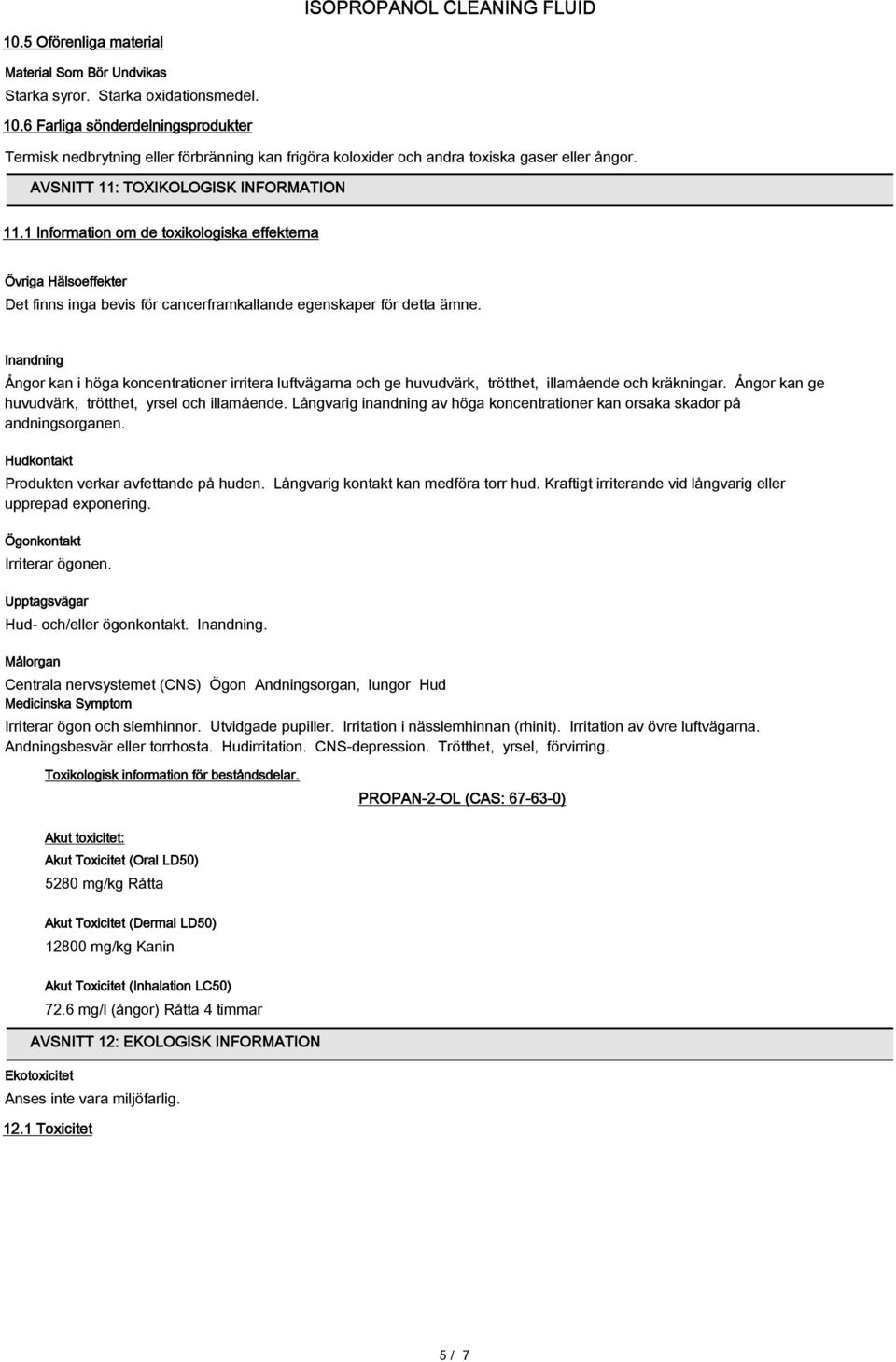 ISOPROPANOL CLEANING FLUID

10.5 Oförenliga material

Material Som Bör Undvikas

Starka syror. Starka oxidationsmedel.

10.6 Farliga sönderdelningsprodukter

Termisk nedbrytning eller förbränning kan frigöra koloxider och andra toxiska gaser eller ångor.

AVSNITT 11: TOXIKOLOGISK INFORMATION

11.1 Information om de toxikologiska effekterna

Övriga Hälsoeffekter

Det finns inga bevis för cancerframkallande egenskaper för detta ämne.

Inandning

Ångor kan i höga koncentrationer irritera luftvägarna och ge huvudvärk, trötthet, illamående och kräkningar. Ångor kan ge huvudvärk, trötthet, yrsel och illamående. Långvarig inandning av höga koncentrationer kan orsaka skador på andningsorganen.

Hudkontakt

Produkten verkar avfettande på huden. Långvarig kontakt kan medföra torr hud. Kraftigt irriterande vid långvarig eller upprepad exponering.

Ögonkontakt

Irriterar ögonen.

Upptagsvägar

Hud- och/eller ögonkontakt. Inandning.

Målorgan

Centrala nervsystemet (CNS) Ögon Andningsorgan, lungor Hud

Medicinska Symptom

Irriterar ögon och slemhinnor. Utvidgade pupiller. Irritation i nässlemhinnan (rhinit). Irritation av övre luftvägarna. Andningsbesvär eller torrhosta. Hudirritation. CNS-depression. Trötthet, yrsel, förvirring.

Toxikologisk information för beståndsdelar.

PROPAN-2-OL (CAS: 67-63-0)

Akut toxicitet:

Akut Toxicitet (Oral LD50)

5280 mg/kg Råtta

Akut Toxicitet (Dermal LD50)

12800 mg/kg Kanin

Akut Toxicitet (Inhalation LC50)

72.6 mg/l (ångor) Råtta 4 timmar

AVSNITT 12: EKOLOGISK INFORMATION

Ekotoxicitet

Anses inte vara miljöfarlig.

12.1 Toxicitet

5 / 7